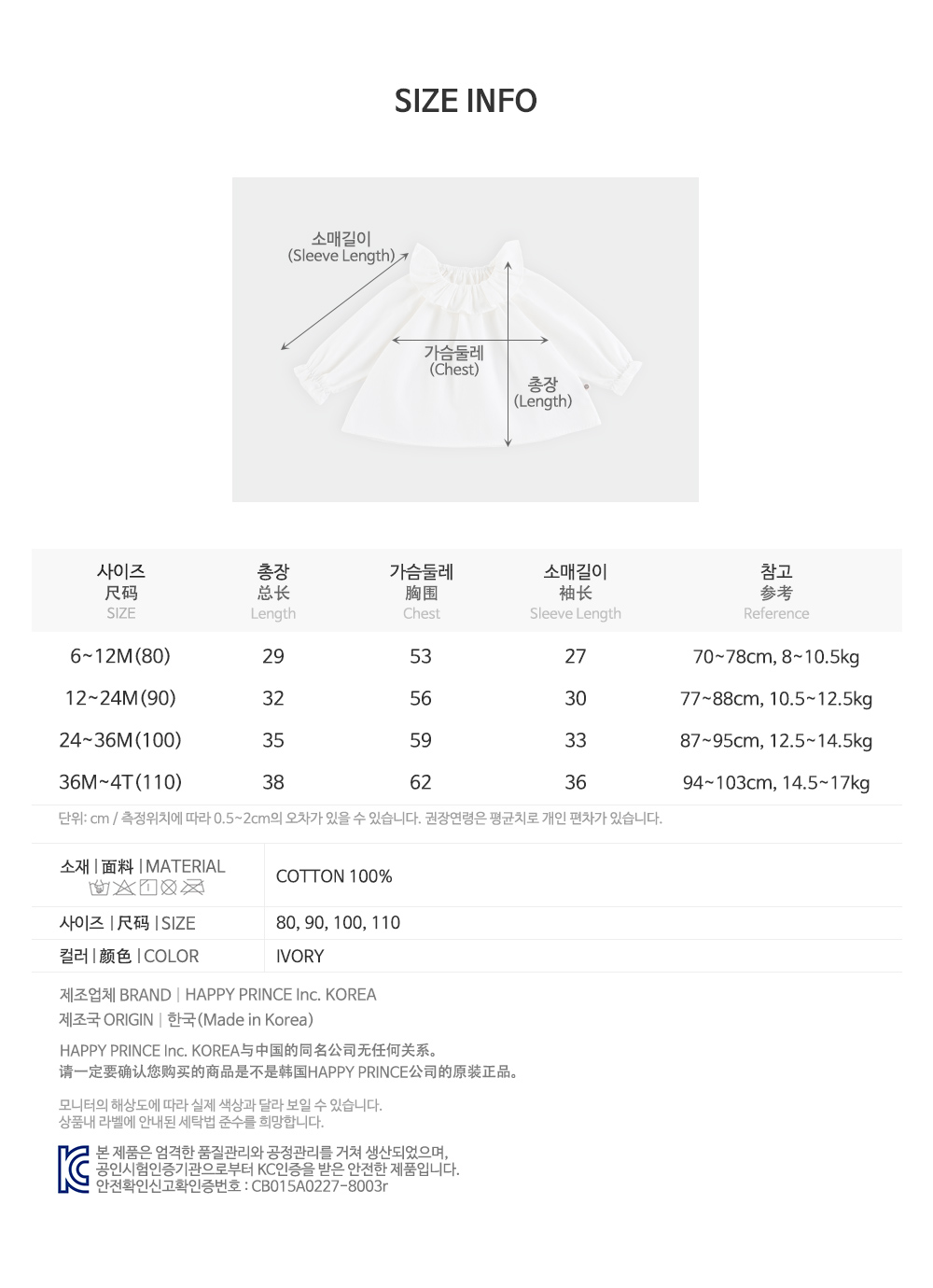 SIZE INFO

소매길이
(Sleeve Length)

가슴둘레
(Chest)

총장
(Length)

| 사이즈 尺码 SIZE | 총장 总长 Length | 가슴둘레 胸围 Chest | 소매길이 袖长 Sleeve Length | 참고 参考 Reference |
|---|---|---|---|---|
| 6~12M(80) | 29 | 53 | 27 | 70~78cm, 8~10.5kg |
| 12~24M(90) | 32 | 56 | 30 | 77~88cm, 10.5~12.5kg |
| 24~36M(100) | 35 | 59 | 33 | 87~95cm, 12.5~14.5kg |
| 36M~4T(110) | 38 | 62 | 36 | 94~103cm, 14.5~17kg |

단위: cm / 측정위치에 따라 0.5~2cm의 오차가 있을 수 있습니다. 권장연령은 평균치로 개인 편차가 있습니다.

소재 | 面料 | MATERIAL
COTTON 100%

사이즈 | 尺码 | SIZE
80, 90, 100, 110

컬러 | 颜色 | COLOR
IVORY

제조업체 BRAND | HAPPY PRINCE Inc. KOREA
제조국 ORIGIN | 한국(Made in Korea)

HAPPY PRINCE Inc. KOREA与中国的同名公司无任何关系。
请一定要确认您购买的商品是不是韩国HAPPY PRINCE公司的原装正品。

모니터의 해상도에 따라 실제 색상과 달라 보일 수 있습니다.
상품내 라벨에 안내된 세탁법 준수를 희망합니다.

본 제품은 엄격한 품질관리와 공정관리를 거쳐 생산되었으며,
공인시험인증기관으로부터 KC인증을 받은 안전한 제품입니다.
안전확인신고확인증번호 : CB015A0227-8003r